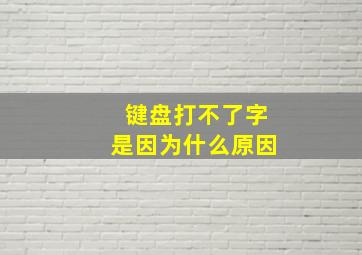 键盘打不了字
是因为什么原因